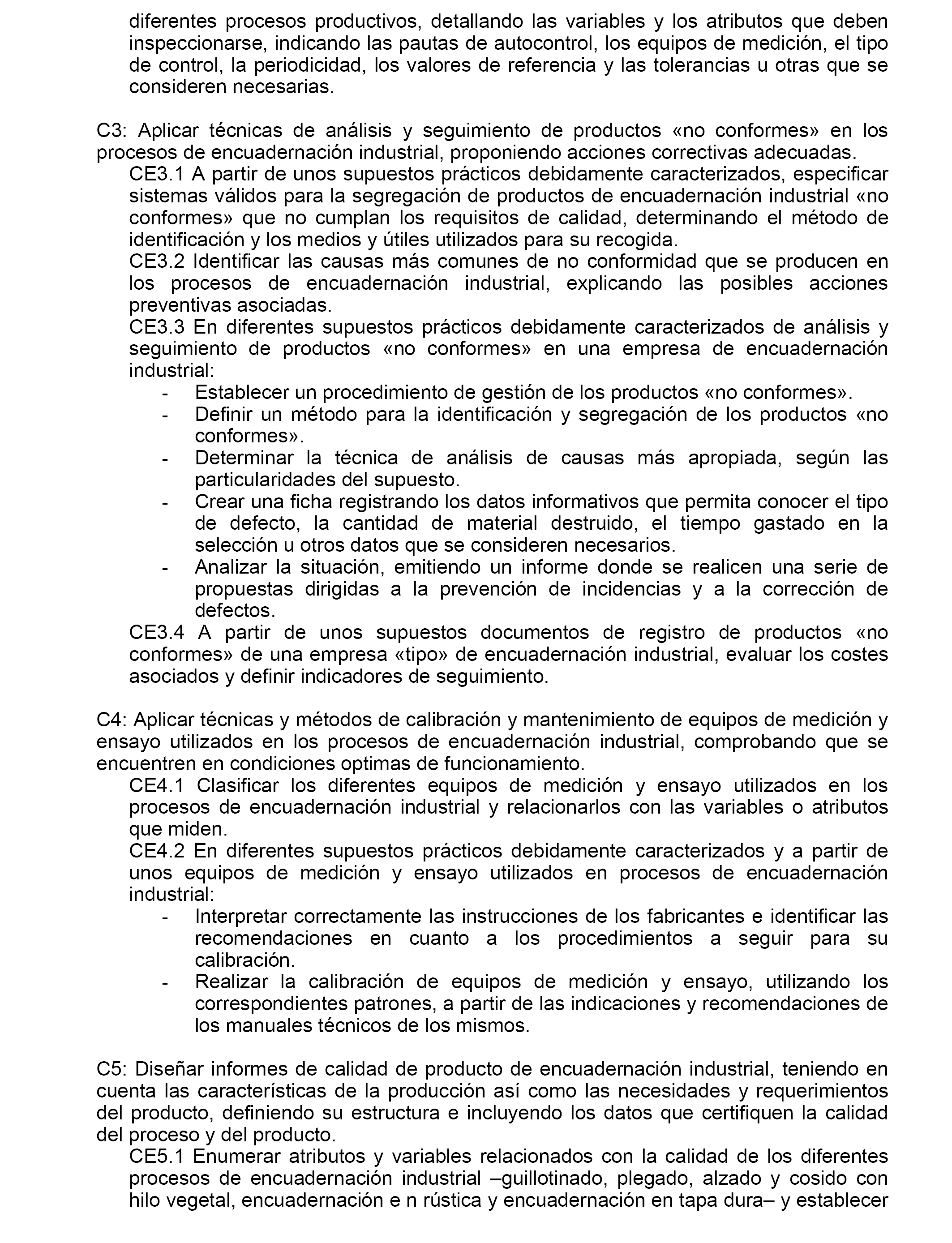 diferentes procesos productivos, detallando las variables y los atributos que deben inspeccionarse, indicando las pautas de autocontrol, los equipos de medición, el tipo de control, la periodicidad, los valores de referencia y las tolerancias u otras que se consideren necesarias.

C3: Aplicar técnicas de análisis y seguimiento de productos «no conformes» en los procesos de encuadernación industrial, proponiendo acciones correctivas adecuadas.
CE3.1 A partir de unos supuestos prácticos debidamente caracterizados, especificar sistemas válidos para la segregación de productos de encuadernación industrial «no conformes» que no cumplan los requisitos de calidad, determinando el método de identificación y los medios y útiles utilizados para su recogida.
CE3.2 Identificar las causas más comunes de no conformidad que se producen en los procesos de encuadernación industrial, explicando las posibles acciones preventivas asociadas.
CE3.3 En diferentes supuestos prácticos debidamente caracterizados de análisis y seguimiento de productos «no conformes» en una empresa de encuadernación industrial:
- Establecer un procedimiento de gestión de los productos «no conformes».
- Definir un método para la identificación y segregación de los productos «no conformes».
- Determinar la técnica de análisis de causas más apropiada, según las particularidades del supuesto.
- Crear una ficha registrando los datos informativos que permita conocer el tipo de defecto, la cantidad de material destruido, el tiempo gastado en la selección u otros datos que se consideren necesarios.
- Analizar la situación, emitiendo un informe donde se realicen una serie de propuestas dirigidas a la prevención de incidencias y a la corrección de defectos.
CE3.4 A partir de unos supuestos documentos de registro de productos «no conformes» de una empresa «tipo» de encuadernación industrial, evaluar los costes asociados y definir indicadores de seguimiento.

C4: Aplicar técnicas y métodos de calibración y mantenimiento de equipos de medición y ensayo utilizados en los procesos de encuadernación industrial, comprobando que se encuentren en condiciones optimas de funcionamiento.
CE4.1 Clasificar los diferentes equipos de medición y ensayo utilizados en los procesos de encuadernación industrial y relacionarlos con las variables o atributos que miden.
CE4.2 En diferentes supuestos prácticos debidamente caracterizados y a partir de unos equipos de medición y ensayo utilizados en procesos de encuadernación industrial:
- Interpretar correctamente las instrucciones de los fabricantes e identificar las recomendaciones en cuanto a los procedimientos a seguir para su calibración.
- Realizar la calibración de equipos de medición y ensayo, utilizando los correspondientes patrones, a partir de las indicaciones y recomendaciones de los manuales técnicos de los mismos.

C5: Diseñar informes de calidad de producto de encuadernación industrial, teniendo en cuenta las características de la producción así como las necesidades y requerimientos del producto, definiendo su estructura e incluyendo los datos que certifiquen la calidad del proceso y del producto.
CE5.1 Enumerar atributos y variables relacionados con la calidad de los diferentes procesos de encuadernación industrial –guillotinado, plegado, alzado y cosido con hilo vegetal, encuadernación e n rústica y encuadernación en tapa dura– y establecer